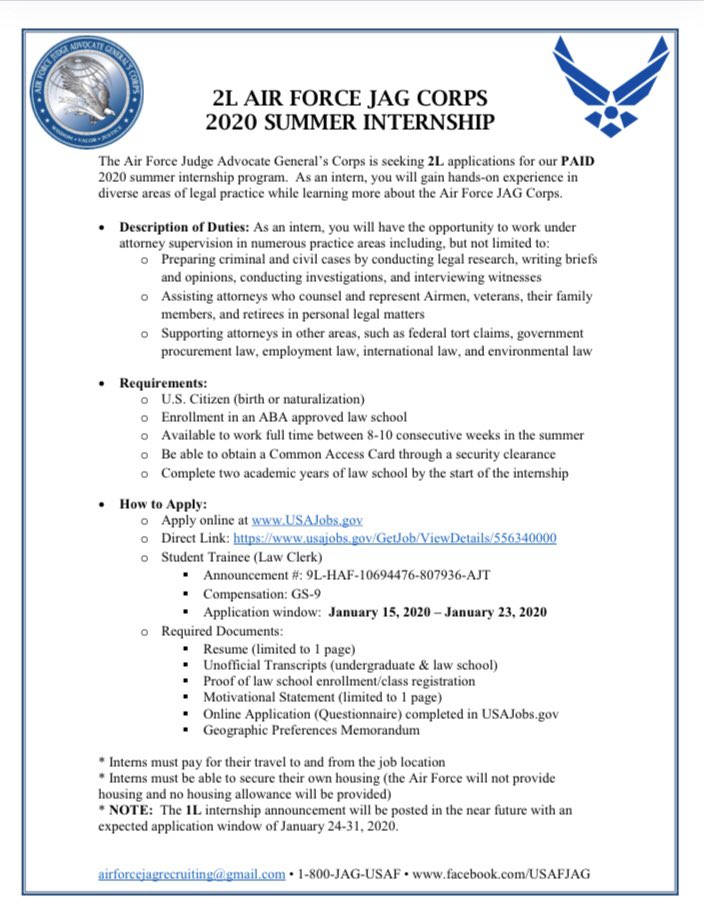 AIR FORCE JUDGE ADVOCATE GENERAL'S CORPS
WISDOM • VALOR • JUSTICE

2L AIR FORCE JAG CORPS
2020 SUMMER INTERNSHIP

The Air Force Judge Advocate General's Corps is seeking 2L applications for our PAID 2020 summer internship program. As an intern, you will gain hands-on experience in diverse areas of legal practice while learning more about the Air Force JAG Corps.

• Description of Duties: As an intern, you will have the opportunity to work under attorney supervision in numerous practice areas including, but not limited to:
  o Preparing criminal and civil cases by conducting legal research, writing briefs and opinions, conducting investigations, and interviewing witnesses
  o Assisting attorneys who counsel and represent Airmen, veterans, their family members, and retirees in personal legal matters
  o Supporting attorneys in other areas, such as federal tort claims, government procurement law, employment law, international law, and environmental law

• Requirements:
  o U.S. Citizen (birth or naturalization)
  o Enrollment in an ABA approved law school
  o Available to work full time between 8-10 consecutive weeks in the summer
  o Be able to obtain a Common Access Card through a security clearance
  o Complete two academic years of law school by the start of the internship

• How to Apply:
  o Apply online at www.USAJobs.gov
  o Direct Link: https://www.usajobs.gov/GetJob/ViewDetails/556340000
  o Student Trainee (Law Clerk)
    ▪ Announcement #: 9L-HAF-10694476-807936-AJT
    ▪ Compensation: GS-9
    ▪ Application window: January 15, 2020 – January 23, 2020
  o Required Documents:
    ▪ Resume (limited to 1 page)
    ▪ Unofficial Transcripts (undergraduate & law school)
    ▪ Proof of law school enrollment/class registration
    ▪ Motivational Statement (limited to 1 page)
    ▪ Online Application (Questionnaire) completed in USAJobs.gov
    ▪ Geographic Preferences Memorandum

* Interns must pay for their travel to and from the job location
* Interns must be able to secure their own housing (the Air Force will not provide housing and no housing allowance will be provided)
* NOTE: The 1L internship announcement will be posted in the near future with an expected application window of January 24-31, 2020.

airforcejagrecruiting@gmail.com • 1-800-JAG-USAF • www.facebook.com/USAFJAG